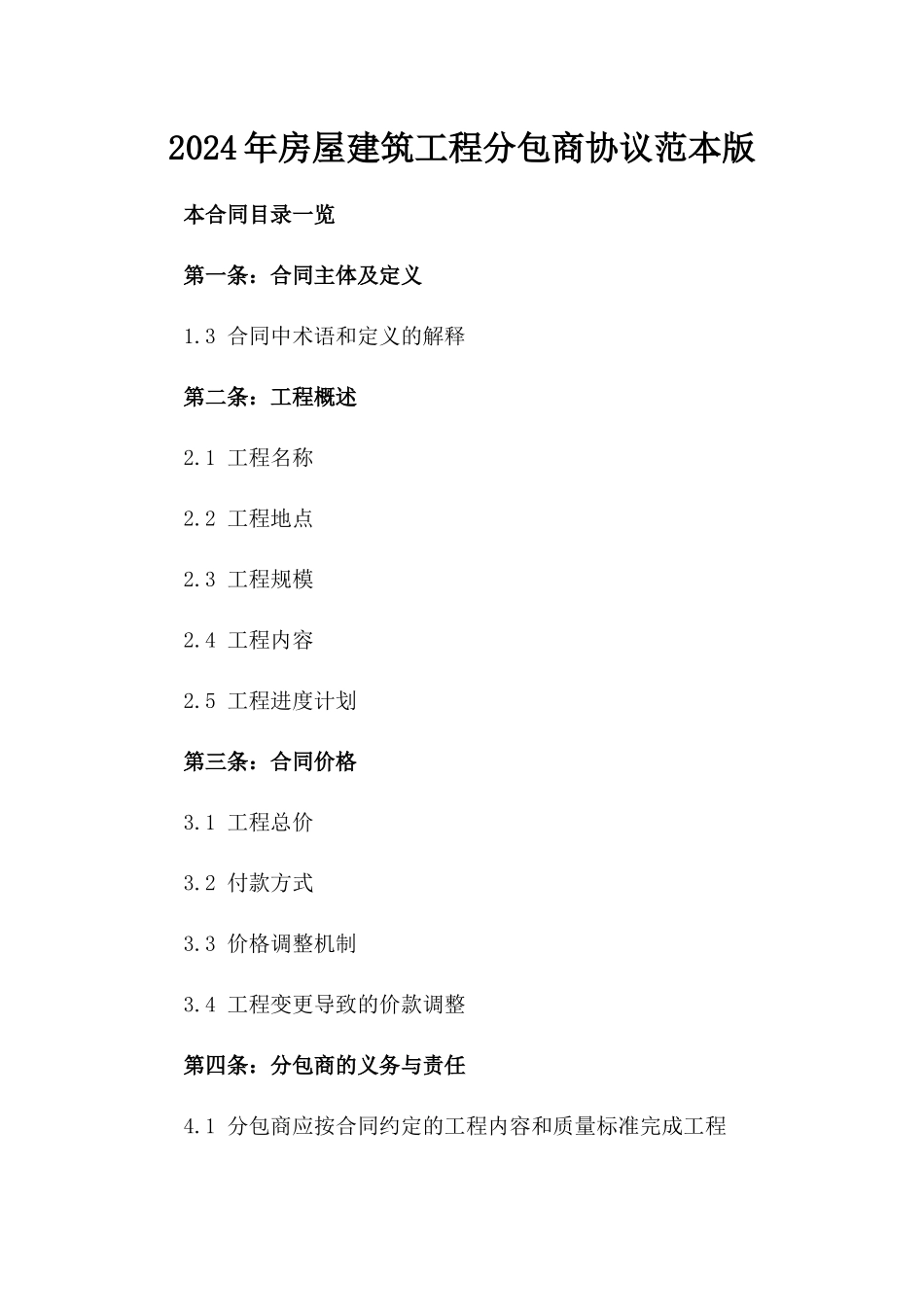 2024年房屋建筑工程分包商协议范本版

本合同目录一览

第一条：合同主体及定义

1.3 合同中术语和定义的解释

第二条：工程概述

2.1 工程名称

2.2 工程地点

2.3 工程规模

2.4 工程内容

2.5 工程进度计划

第三条：合同价格

3.1 工程总价

3.2 付款方式

3.3 价格调整机制

3.4 工程变更导致的价款调整

第四条：分包商的义务与责任

4.1 分包商应按合同约定的工程内容和质量标准完成工程